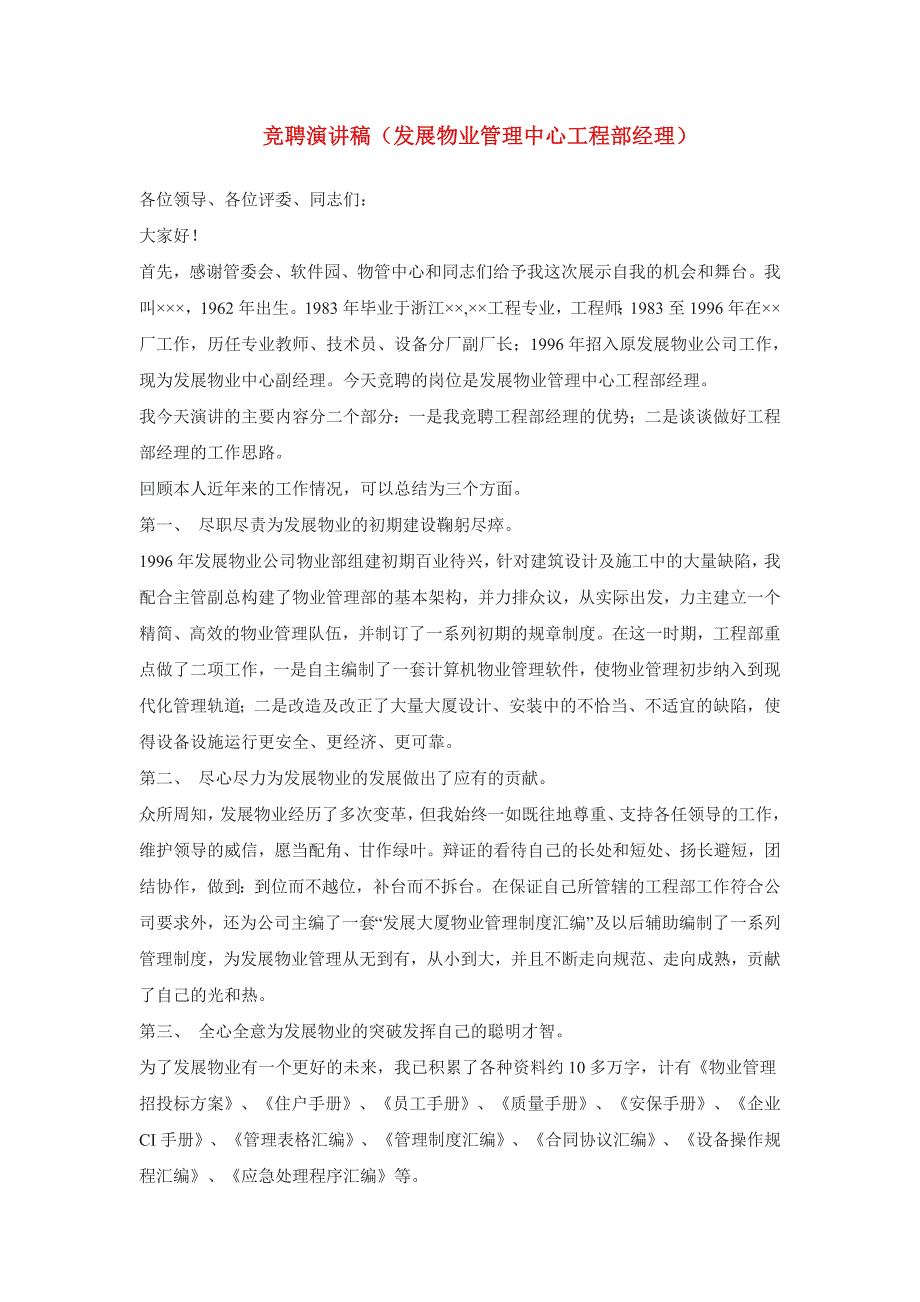 竞聘演讲稿（发展物业管理中心工程部经理）

各位领导、各位评委、同志们：

大家好！

首先，感谢管委会、软件园、物管中心和同志们给予我这次展示自我的机会和舞台。我叫×××，1962年出生。1983年毕业于浙江××,××工程专业，工程师;1983至1996年在××厂工作，历任专业教师、技术员、设备分厂副厂长；1996年招入原发展物业公司工作，现为发展物业中心副经理。今天竞聘的岗位是发展物业管理中心工程部经理。

我今天演讲的主要内容分二个部分：一是我竞聘工程部经理的优势；二是谈谈做好工程部经理的工作思路。

回顾本人近年来的工作情况，可以总结为三个方面。

第一、 尽职尽责为发展物业的初期建设鞠躬尽瘁。

1996年发展物业公司物业部组建初期百业待兴，针对建筑设计及施工中的大量缺陷，我配合主管副总构建了物业管理部的基本架构，并力排众议，从实际出发，力主建立一个精简、高效的物业管理队伍，并制订了一系列初期的规章制度。在这一时期，工程部重点做了二项工作，一是自主编制了一套计算机物业管理软件，使物业管理初步纳入到现代化管理轨道；二是改造及改正了大量大厦设计、安装中的不恰当、不适宜的缺陷，使得设备设施运行更安全、更经济、更可靠。

第二、 尽心尽力为发展物业的发展做出了应有的贡献。

众所周知，发展物业经历了多次变革，但我始终一如既往地尊重、支持各任领导的工作，维护领导的威信，愿当配角、甘作绿叶。辩证的看待自己的长处和短处、扬长避短，团结协作，做到：到位而不越位，补台而不拆台。在保证自己所管辖的工程部工作符合公司要求外，还为公司主编了一套“发展大厦物业管理制度汇编”及以后辅助编制了一系列管理制度，为发展物业管理从无到有，从小到大，并且不断走向规范、走向成熟，贡献了自己的光和热。

第三、 全心全意为发展物业的突破发挥自己的聪明才智。

为了发展物业有一个更好的未来，我已积累了各种资料约10多万字，计有《物业管理招投标方案》、《住户手册》、《员工手册》、《质量手册》、《安保手册》、《企业CI手册》、《管理表格汇编》、《管理制度汇编》、《合同协议汇编》、《设备操作规程汇编》、《应急处理程序汇编》等。